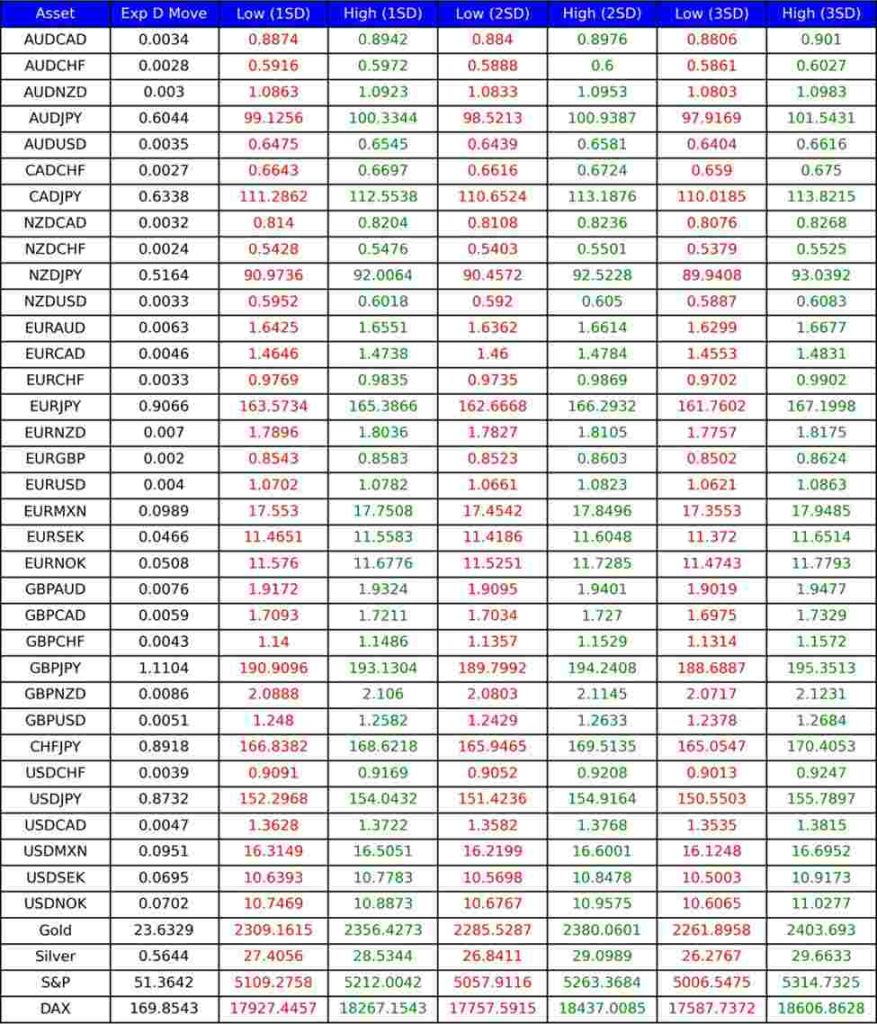 | Asset | Exp D Move | Low (1SD) | High (1SD) | Low (2SD) | High (2SD) | Low (3SD) | High (3SD) |
|---|---|---|---|---|---|---|---|
| AUDCAD | 0.0034 | 0.8874 | 0.8942 | 0.884 | 0.8976 | 0.8806 | 0.901 |
| AUDCHF | 0.0028 | 0.5916 | 0.5972 | 0.5888 | 0.6 | 0.5861 | 0.6027 |
| AUDNZD | 0.003 | 1.0863 | 1.0923 | 1.0833 | 1.0953 | 1.0803 | 1.0983 |
| AUDJPY | 0.6044 | 99.1256 | 100.3344 | 98.5213 | 100.9387 | 97.9169 | 101.5431 |
| AUDUSD | 0.0035 | 0.6475 | 0.6545 | 0.6439 | 0.6581 | 0.6404 | 0.6616 |
| CADCHF | 0.0027 | 0.6643 | 0.6697 | 0.6616 | 0.6724 | 0.659 | 0.675 |
| CADJPY | 0.6338 | 111.2862 | 112.5538 | 110.6524 | 113.1876 | 110.0185 | 113.8215 |
| NZDCAD | 0.0032 | 0.814 | 0.8204 | 0.8108 | 0.8236 | 0.8076 | 0.8268 |
| NZDCHF | 0.0024 | 0.5428 | 0.5476 | 0.5403 | 0.5501 | 0.5379 | 0.5525 |
| NZDJPY | 0.5164 | 90.9736 | 92.0064 | 90.4572 | 92.5228 | 89.9408 | 93.0392 |
| NZDUSD | 0.0033 | 0.5952 | 0.6018 | 0.592 | 0.605 | 0.5887 | 0.6083 |
| EURAUD | 0.0063 | 1.6425 | 1.6551 | 1.6362 | 1.6614 | 1.6299 | 1.6677 |
| EURCAD | 0.0046 | 1.4646 | 1.4738 | 1.46 | 1.4784 | 1.4553 | 1.4831 |
| EURCHF | 0.0033 | 0.9769 | 0.9835 | 0.9735 | 0.9869 | 0.9702 | 0.9902 |
| EURJPY | 0.9066 | 163.5734 | 165.3866 | 162.6668 | 166.2932 | 161.7602 | 167.1998 |
| EURNZD | 0.007 | 1.7896 | 1.8036 | 1.7827 | 1.8105 | 1.7757 | 1.8175 |
| EURGBP | 0.002 | 0.8543 | 0.8583 | 0.8523 | 0.8603 | 0.8502 | 0.8624 |
| EURUSD | 0.004 | 1.0702 | 1.0782 | 1.0661 | 1.0823 | 1.0621 | 1.0863 |
| EURMXN | 0.0989 | 17.553 | 17.7508 | 17.4542 | 17.8496 | 17.3553 | 17.9485 |
| EURSEK | 0.0466 | 11.4651 | 11.5583 | 11.4186 | 11.6048 | 11.372 | 11.6514 |
| EURNOK | 0.0508 | 11.576 | 11.6776 | 11.5251 | 11.7285 | 11.4743 | 11.7793 |
| GBPAUD | 0.0076 | 1.9172 | 1.9324 | 1.9095 | 1.9401 | 1.9019 | 1.9477 |
| GBPCAD | 0.0059 | 1.7093 | 1.7211 | 1.7034 | 1.727 | 1.6975 | 1.7329 |
| GBPCHF | 0.0043 | 1.14 | 1.1486 | 1.1357 | 1.1529 | 1.1314 | 1.1572 |
| GBPJPY | 1.1104 | 190.9096 | 193.1304 | 189.7992 | 194.2408 | 188.6887 | 195.3513 |
| GBPNZD | 0.0086 | 2.0888 | 2.106 | 2.0803 | 2.1145 | 2.0717 | 2.1231 |
| GBPUSD | 0.0051 | 1.248 | 1.2582 | 1.2429 | 1.2633 | 1.2378 | 1.2684 |
| CHFJPY | 0.8918 | 166.8382 | 168.6218 | 165.9465 | 169.5135 | 165.0547 | 170.4053 |
| USDCHF | 0.0039 | 0.9091 | 0.9169 | 0.9052 | 0.9208 | 0.9013 | 0.9247 |
| USDJPY | 0.8732 | 152.2968 | 154.0432 | 151.4236 | 154.9164 | 150.5503 | 155.7897 |
| USDCAD | 0.0047 | 1.3628 | 1.3722 | 1.3582 | 1.3768 | 1.3535 | 1.3815 |
| USDMXN | 0.0951 | 16.3149 | 16.5051 | 16.2199 | 16.6001 | 16.1248 | 16.6952 |
| USDSEK | 0.0695 | 10.6393 | 10.7783 | 10.5698 | 10.8478 | 10.5003 | 10.9173 |
| USDNOK | 0.0702 | 10.7469 | 10.8873 | 10.6767 | 10.9575 | 10.6065 | 11.0277 |
| Gold | 23.6329 | 2309.1615 | 2356.4273 | 2285.5287 | 2380.0601 | 2261.8958 | 2403.693 |
| Silver | 0.5644 | 27.4056 | 28.5344 | 26.8411 | 29.0989 | 26.2767 | 29.6633 |
| S&P | 51.3642 | 5109.2758 | 5212.0042 | 5057.9116 | 5263.3684 | 5006.5475 | 5314.7325 |
| DAX | 169.8543 | 17927.4457 | 18267.1543 | 17757.5915 | 18437.0085 | 17587.7372 | 18606.8628 |